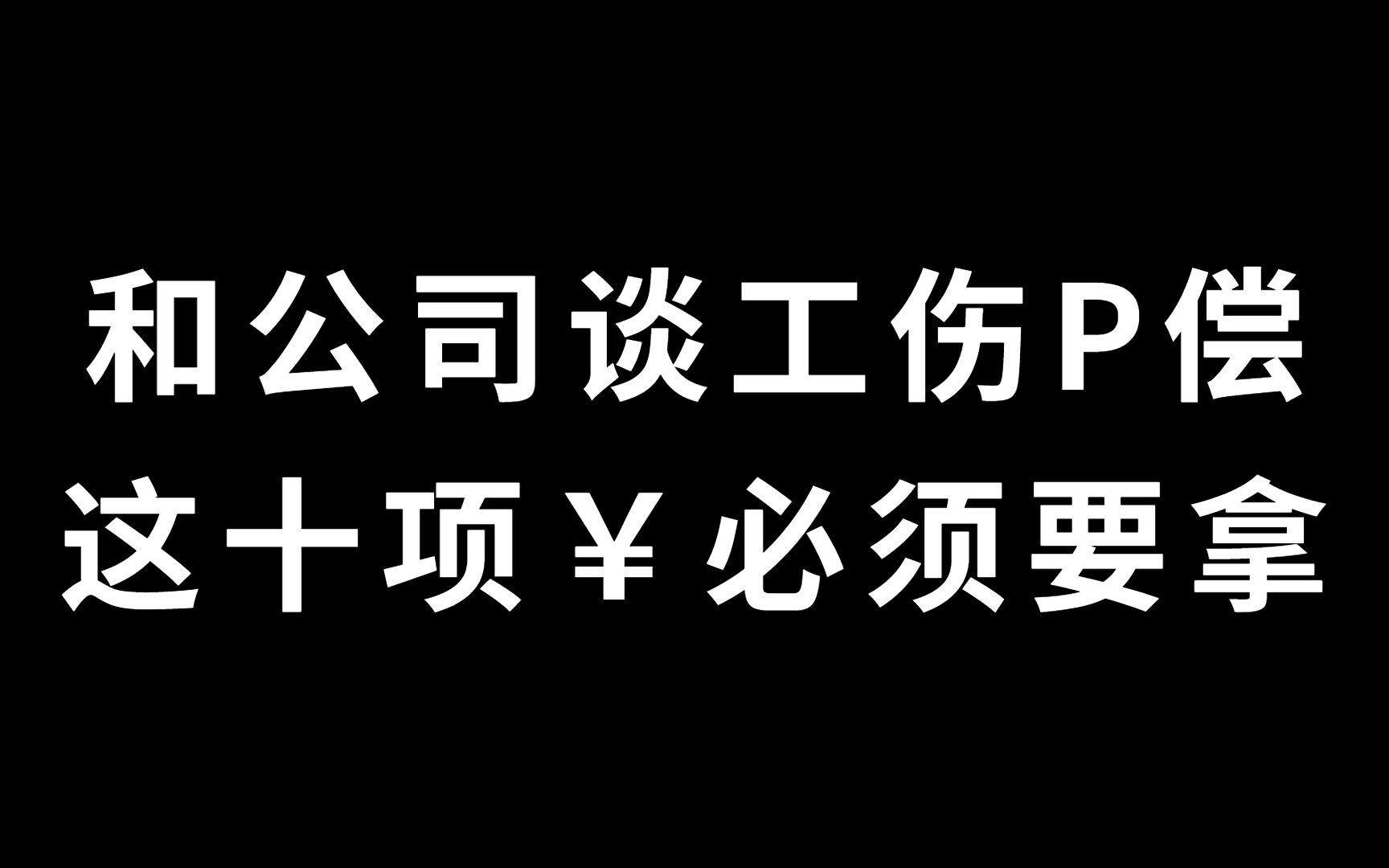 和公司谈工伤P偿
这十项￥必须要拿